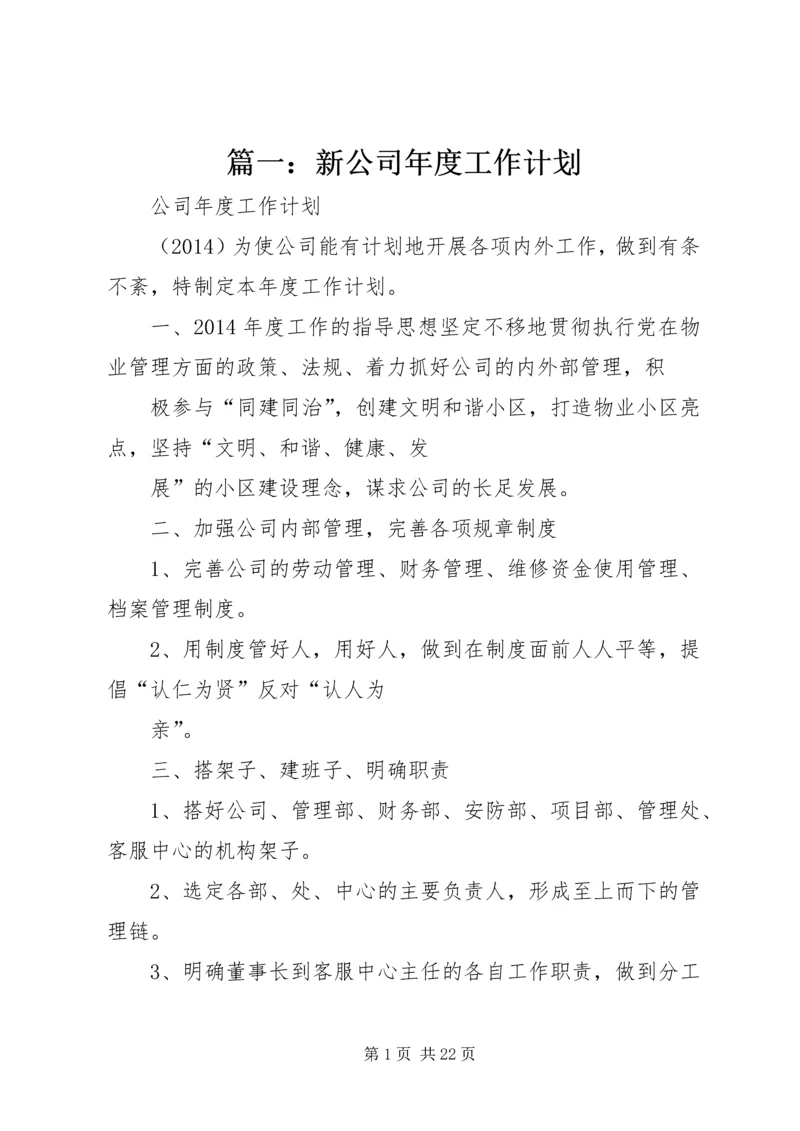 篇一：新公司年度工作计划

公司年度工作计划

（2014）为使公司能有计划地开展各项内外工作，做到有条不紊，特制定本年度工作计划。

一、2014 年度工作的指导思想坚定不移地贯彻执行党在物业管理方面的政策、法规、着力抓好公司的内外部管理，积

极参与“同建同治”，创建文明和谐小区，打造物业小区亮点，坚持“文明、和谐、健康、发

展”的小区建设理念，谋求公司的长足发展。

二、加强公司内部管理，完善各项规章制度

1、完善公司的劳动管理、财务管理、维修资金使用管理、档案管理制度。

2、用制度管好人，用好人，做到在制度面前人人平等，提倡“认仁为贤”反对“认人为

亲”。

三、搭架子、建班子、明确职责

1、搭好公司、管理部、财务部、安防部、项目部、管理处、客服中心的机构架子。

2、选定各部、处、中心的主要负责人，形成至上而下的管理链。

3、明确董事长到客服中心主任的各自工作职责，做到分工

第 1 页 共 22 页